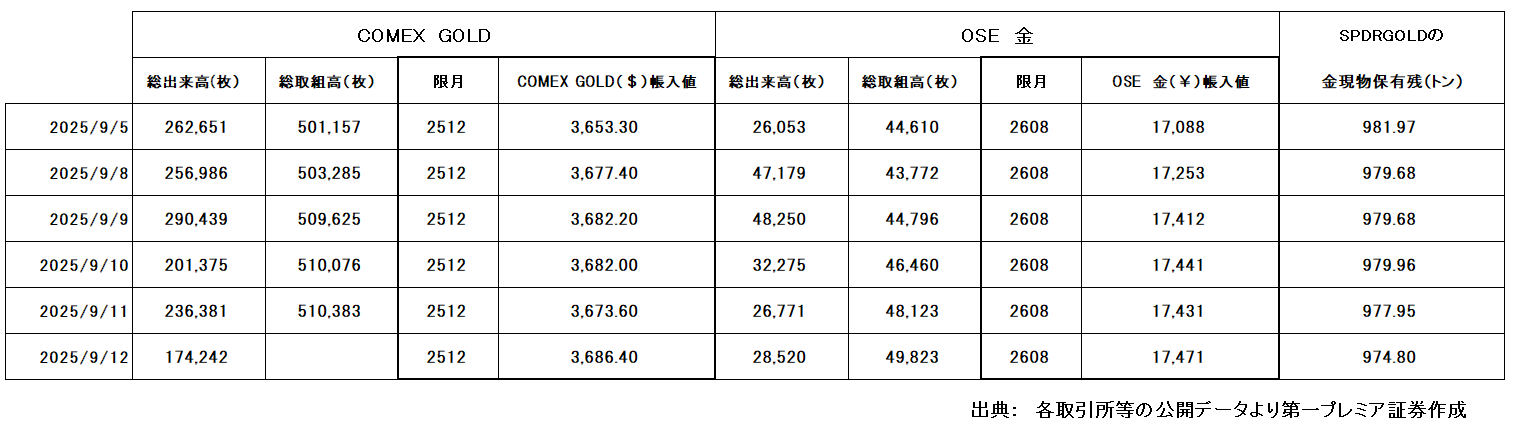 | | COMEX GOLD | | | | OSE 金 | | | | SPDRGOLDの |
|---|---|---|---|---|---|---|---|---|---|
| | 総出来高(枚) | 総取組高(枚) | 限月 | COMEX GOLD($)帳入値 | 総出来高(枚) | 総取組高(枚) | 限月 | OSE 金(¥)帳入値 | 金現物保有残(トン) |
| 2025/9/5 | 262,651 | 501,157 | 2512 | 3,653.30 | 26,053 | 44,610 | 2608 | 17,088 | 981.97 |
| 2025/9/8 | 256,986 | 503,285 | 2512 | 3,677.40 | 47,179 | 43,772 | 2608 | 17,253 | 979.68 |
| 2025/9/9 | 290,439 | 509,625 | 2512 | 3,682.20 | 48,250 | 44,796 | 2608 | 17,412 | 979.68 |
| 2025/9/10 | 201,375 | 510,076 | 2512 | 3,682.00 | 32,275 | 46,460 | 2608 | 17,441 | 979.96 |
| 2025/9/11 | 236,381 | 510,383 | 2512 | 3,673.60 | 26,771 | 48,123 | 2608 | 17,431 | 977.95 |
| 2025/9/12 | 174,242 | | 2512 | 3,686.40 | 28,520 | 49,823 | 2608 | 17,471 | 974.80 |

出典： 各取引所等の公開データより第一プレミア証券作成